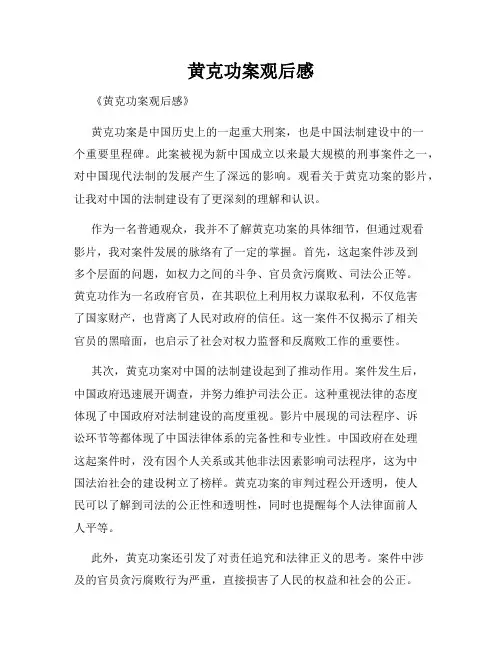 黄克功案观后感

《黄克功案观后感》

黄克功案是中国历史上的一起重大刑案，也是中国法制建设中的一个重要里程碑。此案被视为新中国成立以来最大规模的刑事案件之一，对中国现代法制的发展产生了深远的影响。观看关于黄克功案的影片，让我对中国的法制建设有了更深刻的理解和认识。

作为一名普通观众，我并不了解黄克功案的具体细节，但通过观看影片，我对案件发展的脉络有了一定的掌握。首先，这起案件涉及到多个层面的问题，如权力之间的斗争、官员贪污腐败、司法公正等。黄克功作为一名政府官员，在其职位上利用权力谋取私利，不仅危害了国家财产，也背离了人民对政府的信任。这一案件不仅揭示了相关官员的黑暗面，也启示了社会对权力监督和反腐败工作的重要性。

其次，黄克功案对中国的法制建设起到了推动作用。案件发生后，中国政府迅速展开调查，并努力维护司法公正。这种重视法律的态度体现了中国政府对法制建设的高度重视。影片中展现的司法程序、诉讼环节等都体现了中国法律体系的完备性和专业性。中国政府在处理这起案件时，没有因个人关系或其他非法因素影响司法程序，这为中国法治社会的建设树立了榜样。黄克功案的审判过程公开透明，使人民可以了解到司法的公正性和透明性，同时也提醒每个人法律面前人人平等。

此外，黄克功案还引发了对责任追究和法律正义的思考。案件中涉及的官员贪污腐败行为严重，直接损害了人民的权益和社会的公正。